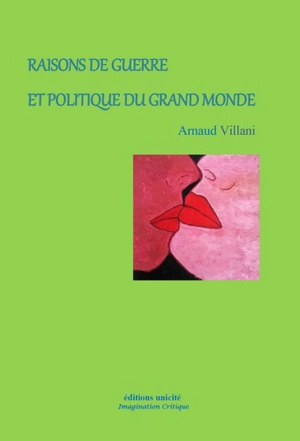 RAISONS DE GUERRE

ET POLITIQUE DU GRAND MONDE

Arnaud Villani

éditions unicité
Imagination Critique